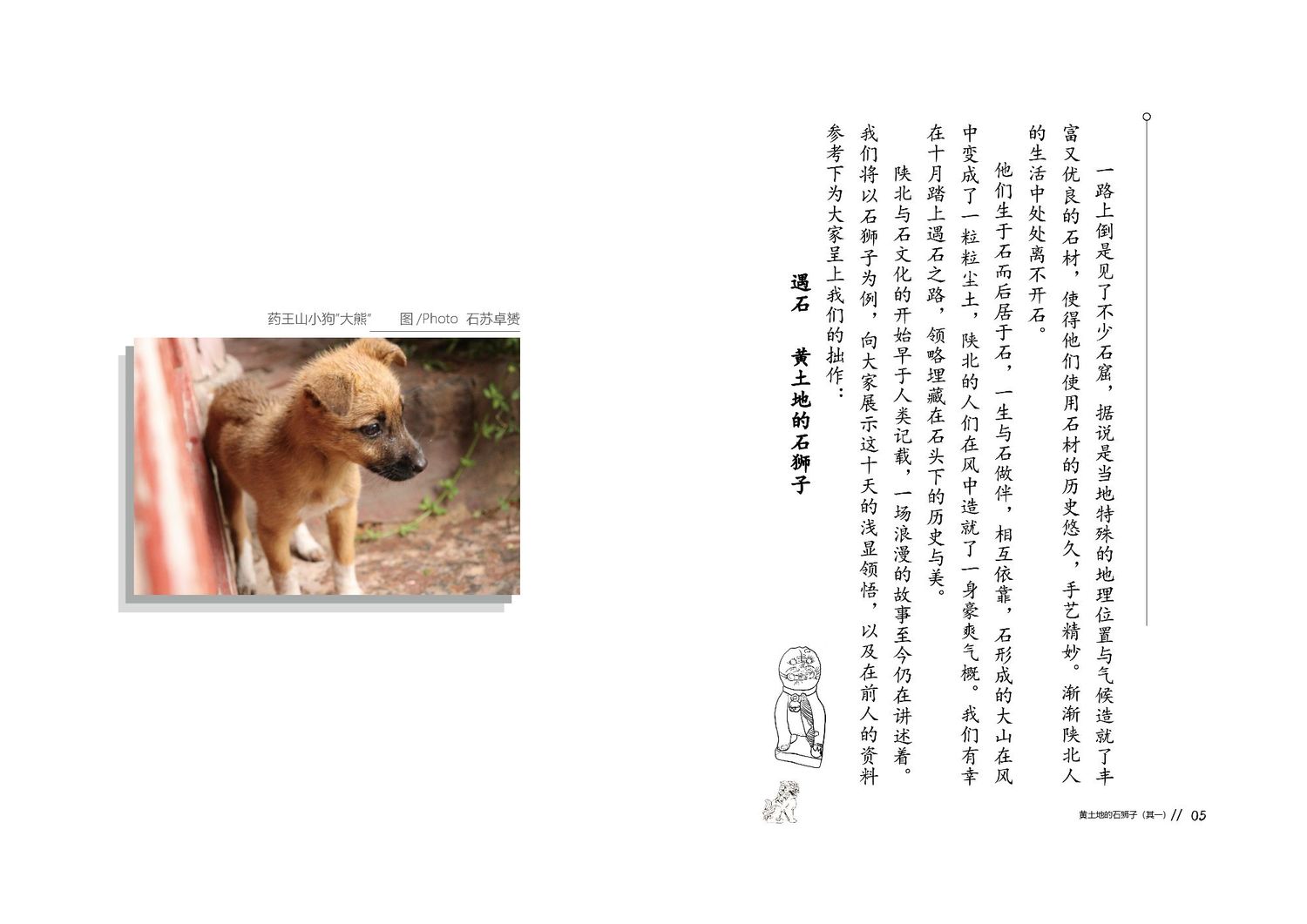 药王山小狗"大熊"　图/Photo 石苏卓赟

一路上倒是见了不少石窟，据说是当地特殊的地理位置与气候造就了丰富又优良的石材，使得他们使用石材的历史悠久，手艺精妙。渐渐陕北人的生活中处处离不开石。

他们生于石而后居于石，一生与石做伴，相互依靠，石形成的大山在风中变成了一粒粒尘土，陕北的人们在风中造就了一身豪爽气概。我们有幸在十月踏上遇石之路，领略埋藏在石头下的历史与美。

陕北与石文化的开始早于人类记载，一场浪漫的故事至今仍在讲述着。我们将以石狮子为例，向大家展示这十天的浅显领悟，以及在前人的资料参考下为大家呈上我们的拙作：

遇石　黄土地的石狮子

黄土地的石狮子（其一）// 05